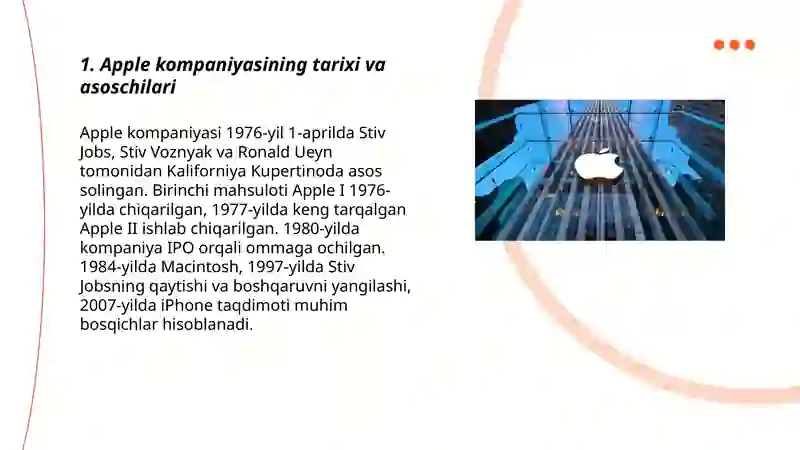 1. Apple kompaniyasining tarixi va asoschilari

Apple kompaniyasi 1976-yil 1-aprilda Stiv Jobs, Stiv Voznyak va Ronald Ueyn tomonidan Kaliforniya Kupertinoda asos solingan. Birinchi mahsuloti Apple I 1976-yilda chiqarilgan, 1977-yilda keng tarqalgan Apple II ishlab chiqarilgan. 1980-yilda kompaniya IPO orqali ommaga ochilgan. 1984-yilda Macintosh, 1997-yilda Stiv Jobsning qaytishi va boshqaruvni yangilashi, 2007-yilda iPhone taqdimoti muhim bosqichlar hisoblanadi.